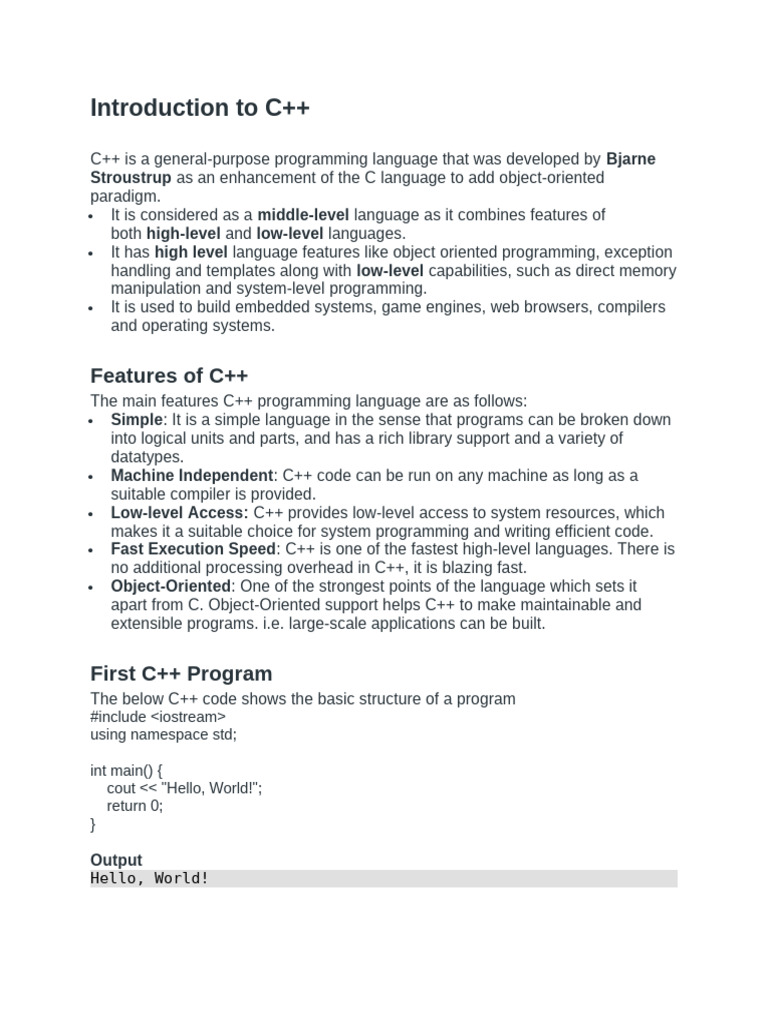 Introduction to C++

C++ is a general-purpose programming language that was developed by Bjarne Stroustrup as an enhancement of the C language to add object-oriented paradigm.

- It is considered as a middle-level language as it combines features of both high-level and low-level languages.
- It has high level language features like object oriented programming, exception handling and templates along with low-level capabilities, such as direct memory manipulation and system-level programming.
- It is used to build embedded systems, game engines, web browsers, compilers and operating systems.

Features of C++

The main features C++ programming language are as follows:

- Simple: It is a simple language in the sense that programs can be broken down into logical units and parts, and has a rich library support and a variety of datatypes.
- Machine Independent: C++ code can be run on any machine as long as a suitable compiler is provided.
- Low-level Access: C++ provides low-level access to system resources, which makes it a suitable choice for system programming and writing efficient code.
- Fast Execution Speed: C++ is one of the fastest high-level languages. There is no additional processing overhead in C++, it is blazing fast.
- Object-Oriented: One of the strongest points of the language which sets it apart from C. Object-Oriented support helps C++ to make maintainable and extensible programs. i.e. large-scale applications can be built.

First C++ Program

The below C++ code shows the basic structure of a program
#include <iostream>
using namespace std;

int main() {
    cout << "Hello, World!";
    return 0;
}

Output
Hello, World!